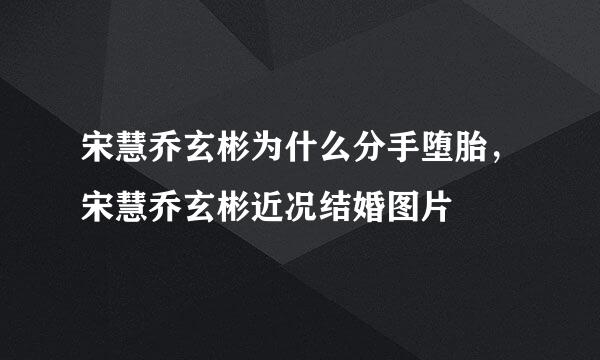 宋慧乔玄彬为什么分手堕胎，宋慧乔玄彬近况结婚图片